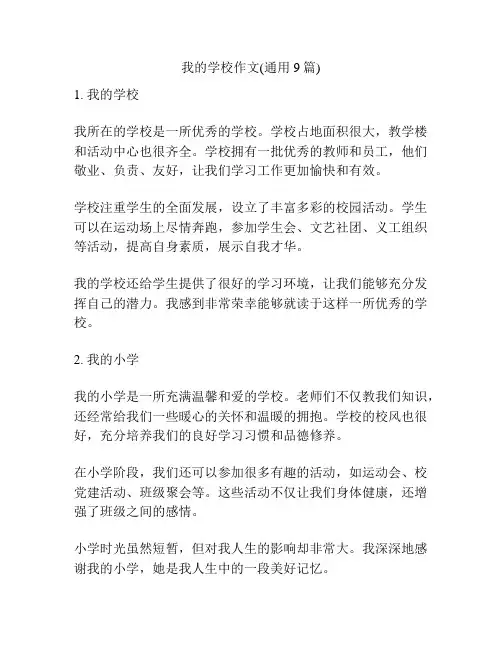 我的学校作文(通用 9 篇)

1. 我的学校

我所在的学校是一所优秀的学校。学校占地面积很大，教学楼和活动中心也很齐全。学校拥有一批优秀的教师和员工，他们敬业、负责、友好，让我们学习工作更加愉快和有效。

学校注重学生的全面发展，设立了丰富多彩的校园活动。学生可以在运动场上尽情奔跑，参加学生会、文艺社团、义工组织等活动，提高自身素质，展示自我才华。

我的学校还给学生提供了很好的学习环境，让我们能够充分发挥自己的潜力。我感到非常荣幸能够就读于这样一所优秀的学校。

2. 我的小学

我的小学是一所充满温馨和爱的学校。老师们不仅教我们知识，还经常给我们一些暖心的关怀和温暖的拥抱。学校的校风也很好，充分培养我们的良好学习习惯和品德修养。

在小学阶段，我们还可以参加很多有趣的活动，如运动会、校党建活动、班级聚会等。这些活动不仅让我们身体健康，还增强了班级之间的感情。

小学时光虽然短暂，但对我人生的影响却非常大。我深深地感谢我的小学，她是我人生中的一段美好记忆。